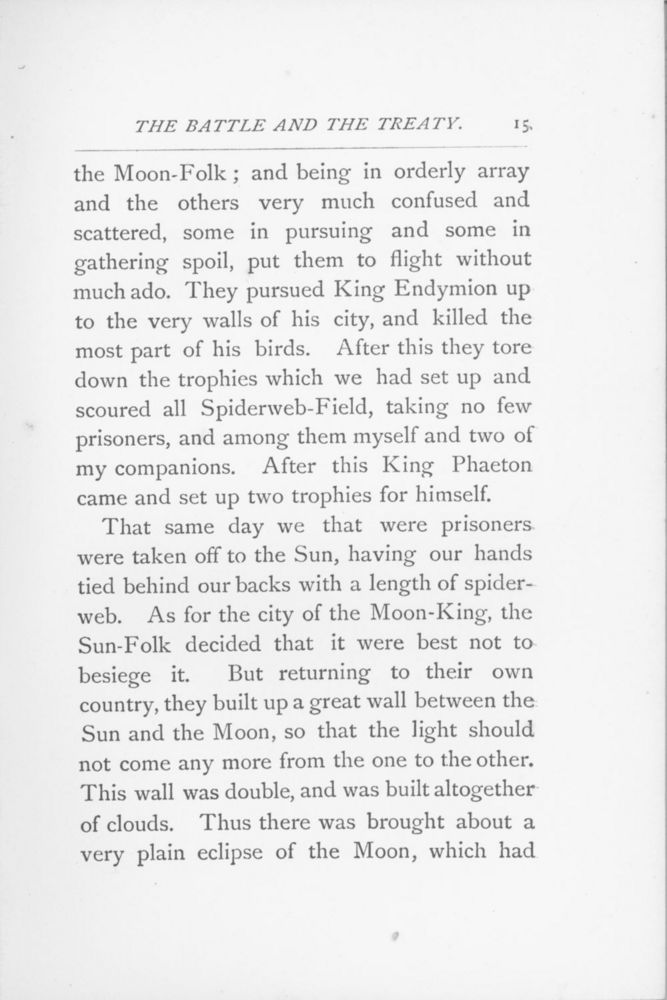 THE BATTLE AND THE TREATY. 15.

the Moon-Folk; and being in orderly array and the others very much confused and scattered, some in pursuing and some in gathering spoil, put them to flight without much ado. They pursued King Endymion up to the very walls of his city, and killed the most part of his birds. After this they tore down the trophies which we had set up and scoured all Spiderweb-Field, taking no few prisoners, and among them myself and two of my companions. After this King Phaeton came and set up two trophies for himself.

That same day we that were prisoners were taken off to the Sun, having our hands tied behind our backs with a length of spiderweb. As for the city of the Moon-King, the Sun-Folk decided that it were best not to besiege it. But returning to their own country, they built up a great wall between the Sun and the Moon, so that the light should not come any more from the one to the other. This wall was double, and was built altogether of clouds. Thus there was brought about a very plain eclipse of the Moon, which had